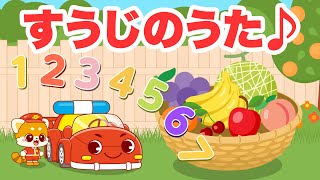 すうじのうた♪

1 2 3 4 5 6 7